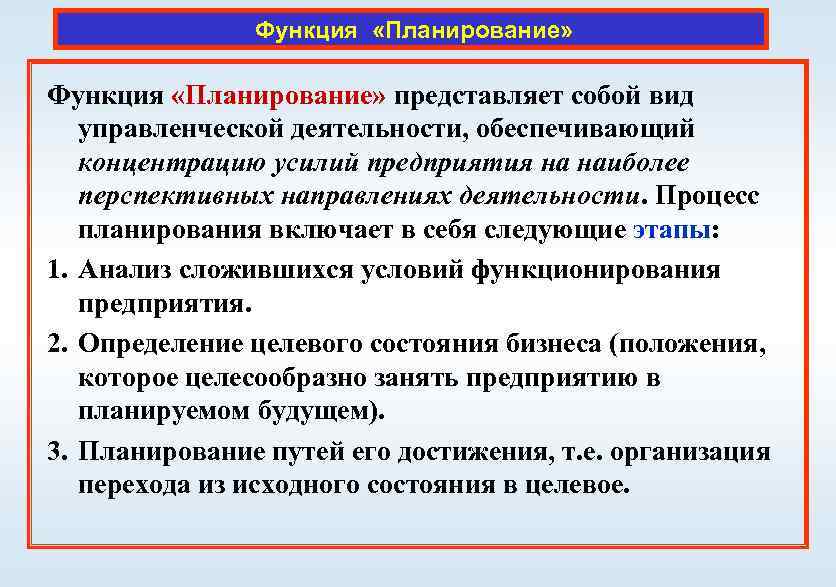 Функция «Планирование»

Функция «Планирование» представляет собой вид управленческой деятельности, обеспечивающий концентрацию усилий предприятия на наиболее перспективных направлениях деятельности. Процесс планирования включает в себя следующие этапы:

1. Анализ сложившихся условий функционирования предприятия.

2. Определение целевого состояния бизнеса (положения, которое целесообразно занять предприятию в планируемом будущем).

3. Планирование путей его достижения, т.е. организация перехода из исходного состояния в целевое.